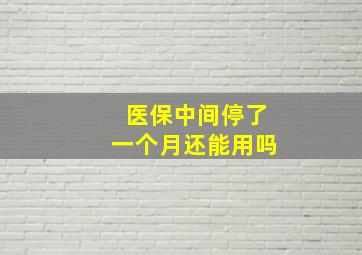 医保中间停了
一个月还能用吗